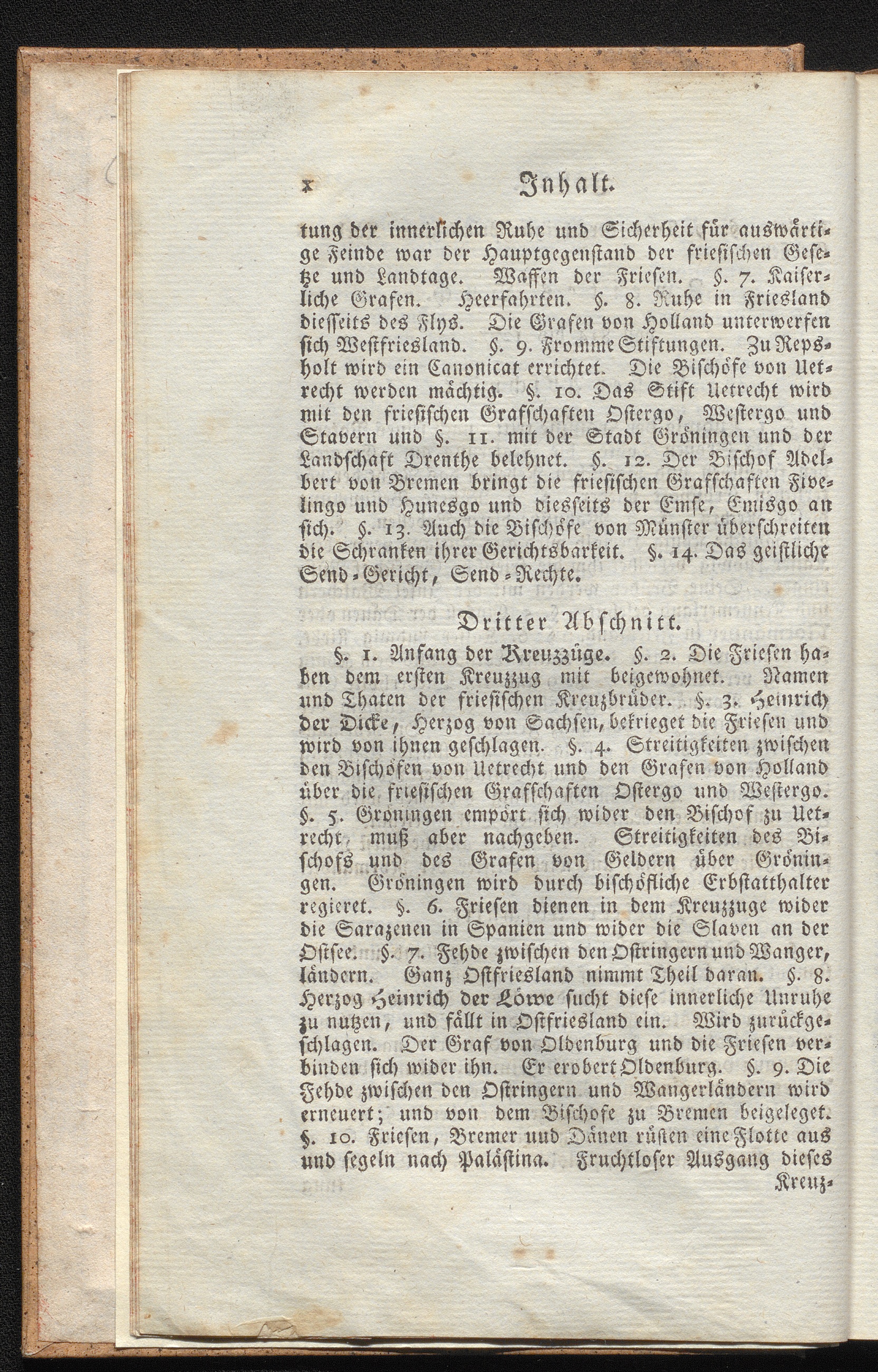 x Inhalt.

tung der innerlichen Ruhe und Sicherheit für auswärtige Feinde war der Hauptgegenstand der friesischen Gesetze und Landtage. Waffen der Friesen. §. 7. Kaiserliche Grafen. Heerfahrten. §. 8. Ruhe in Friesland diesseits des Flys. Die Grafen von Holland unterwerfen sich Westfriesland. §. 9. Fromme Stiftungen. Zu Repsholt wird ein Canonicat errichtet. Die Bischöfe von Uetrecht werden mächtig. §. 10. Das Stift Uetrecht wird mit den friesischen Grafschaften Ostergo, Westergo und Stavern und §. 11. mit der Stadt Gröningen und der Landschaft Drenthe belehnet. §. 12. Der Bischof Adelbert von Bremen bringt die friesischen Grafschaften Fivelingo und Hunesgo und diesseits der Emse, Emisgo an sich. §. 13. Auch die Bischöfe von Münster überschreiten die Schranken ihrer Gerichtsbarkeit. §. 14. Das geistliche Send-Gericht, Send-Rechte.

Dritter Abschnitt.

§. 1. Anfang der Kreuzzüge. §. 2. Die Friesen haben dem ersten Kreuzzug mit beigewohnet. Namen und Thaten der friesischen Kreuzbrüder. §. 3. Heinrich der Dicke, Herzog von Sachsen, bekrieget die Friesen und wird von ihnen geschlagen. §. 4. Streitigkeiten zwischen den Bischöfen von Uetrecht und den Grafen von Holland über die friesischen Grafschaften Ostergo und Westergo. §. 5. Groningen empört sich wider den Bischof zu Uetrecht, muß aber nachgeben. Streitigkeiten des Bischofs und des Grafen von Geldern über Gröningen. Gröningen wird durch bischöfliche Erbstatthalter regieret. §. 6. Friesen dienen in dem Kreuzzuge wider die Sarazenen in Spanien und wider die Slaven an der Ostsee. §. 7. Fehde zwischen den Ostringern und Wangerländern. Ganz Ostfriesland nimmt Theil daran. §. 8. Herzog Heinrich der Löwe sucht diese innerliche Unruhe zu nutzen, und fällt in Ostfriesland ein. Wird zurückgeschlagen. Der Graf von Oldenburg und die Friesen verbinden sich wider ihn. Er erobert Oldenburg. §. 9. Die Fehde zwischen den Ostringern und Wangerländern wird erneuert; und von dem Bischofe zu Bremen beigeleget. §. 10. Friesen, Bremer und Dänen rüsten eine Flotte aus und segeln nach Palästina. Fruchtloser Ausgang dieses Kreuz-